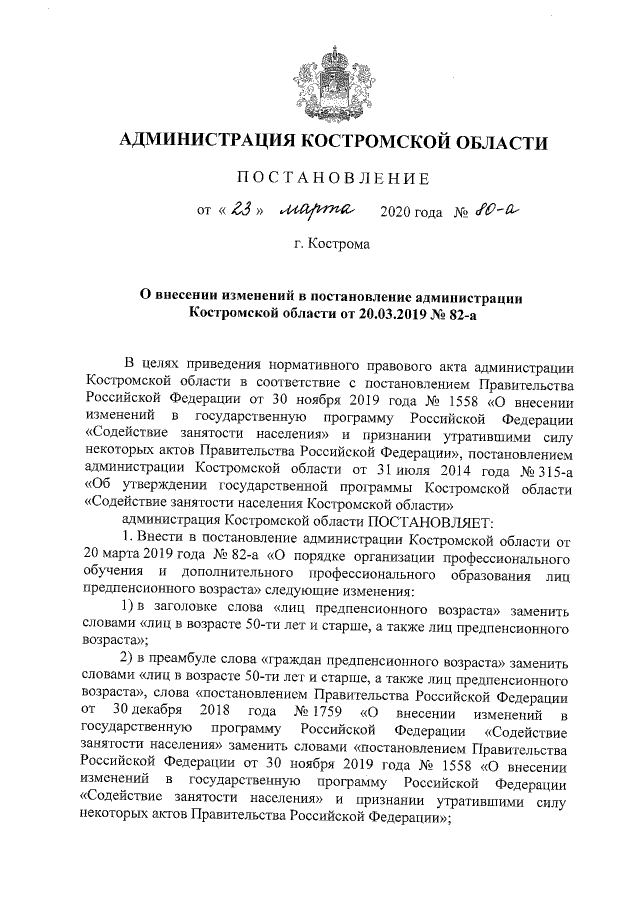 АДМИНИСТРАЦИЯ КОСТРОМСКОЙ ОБЛАСТИ

ПОСТАНОВЛЕНИЕ

от « 23 » марта 2020 года № 80-а

г. Кострома

О внесении изменений в постановление администрации Костромской области от 20.03.2019 № 82-а

В целях приведения нормативного правового акта администрации Костромской области в соответствие с постановлением Правительства Российской Федерации от 30 ноября 2019 года № 1558 «О внесении изменений в государственную программу Российской Федерации «Содействие занятости населения» и признании утратившими силу некоторых актов Правительства Российской Федерации», постановлением администрации Костромской области от 31 июля 2014 года № 315-а «Об утверждении государственной программы Костромской области «Содействие занятости населения Костромской области»

администрация Костромской области ПОСТАНОВЛЯЕТ:

1. Внести в постановление администрации Костромской области от 20 марта 2019 года № 82-а «О порядке организации профессионального обучения и дополнительного профессионального образования лиц предпенсионного возраста» следующие изменения:

1) в заголовке слова «лиц предпенсионного возраста» заменить словами «лиц в возрасте 50-ти лет и старше, а также лиц предпенсионного возраста»;

2) в преамбуле слова «граждан предпенсионного возраста» заменить словами «лиц в возрасте 50-ти лет и старше, а также лиц предпенсионного возраста», слова «постановлением Правительства Российской Федерации от 30 декабря 2018 года № 1759 «О внесении изменений в государственную программу Российской Федерации «Содействие занятости населения» заменить словами «постановлением Правительства Российской Федерации от 30 ноября 2019 года № 1558 «О внесении изменений в государственную программу Российской Федерации «Содействие занятости населения» и признании утратившими силу некоторых актов Правительства Российской Федерации»;